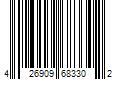 4 26909 68330 2